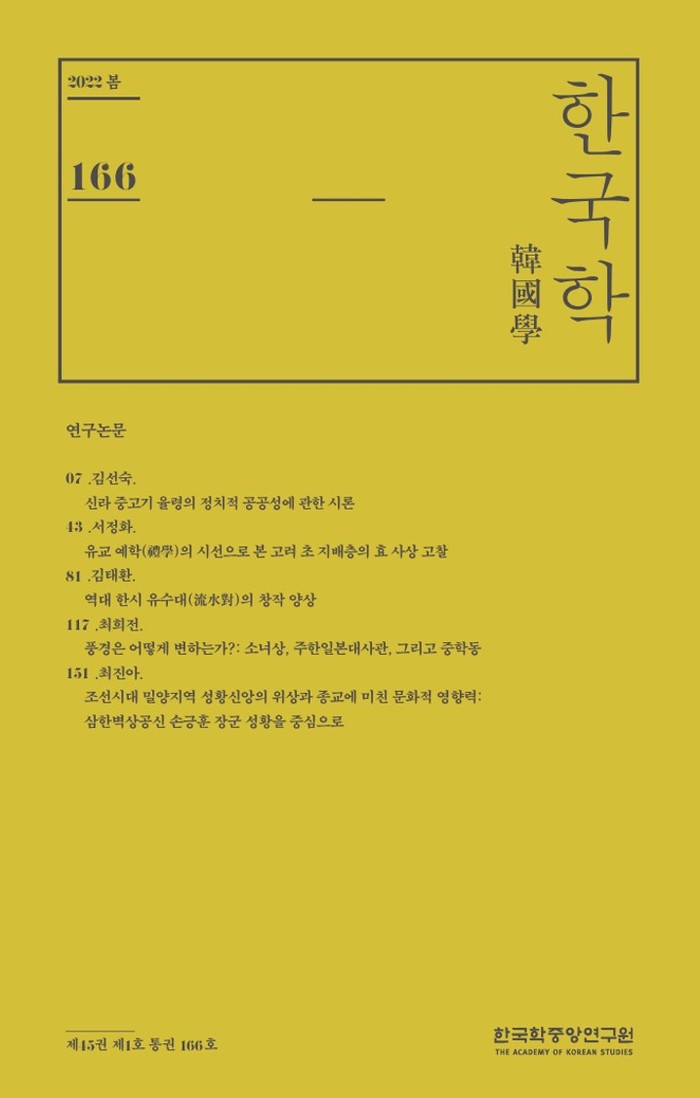 2022 봄

166

한국학

韓國學

연구논문

07 .김선숙.
신라 중고기 율령의 정치적 공공성에 관한 시론

43 .서정화.
유교 예학(禮學)의 시선으로 본 고려 초 지배층의 효 사상 고찰

81 .김태환.
역대 한시 유수대(流水對)의 창작 양상

117 .최희전.
풍경은 어떻게 변하는가?: 소녀상, 주한일본대사관, 그리고 중학동

151 .최진아.
조선시대 밀양지역 성황신앙의 위상과 종교에 미친 문화적 영향력: 삼한벽상공신 손긍훈 장군 성황을 중심으로

제45권 제1호 통권 166호

한국학중앙연구원
THE ACADEMY OF KOREAN STUDIES